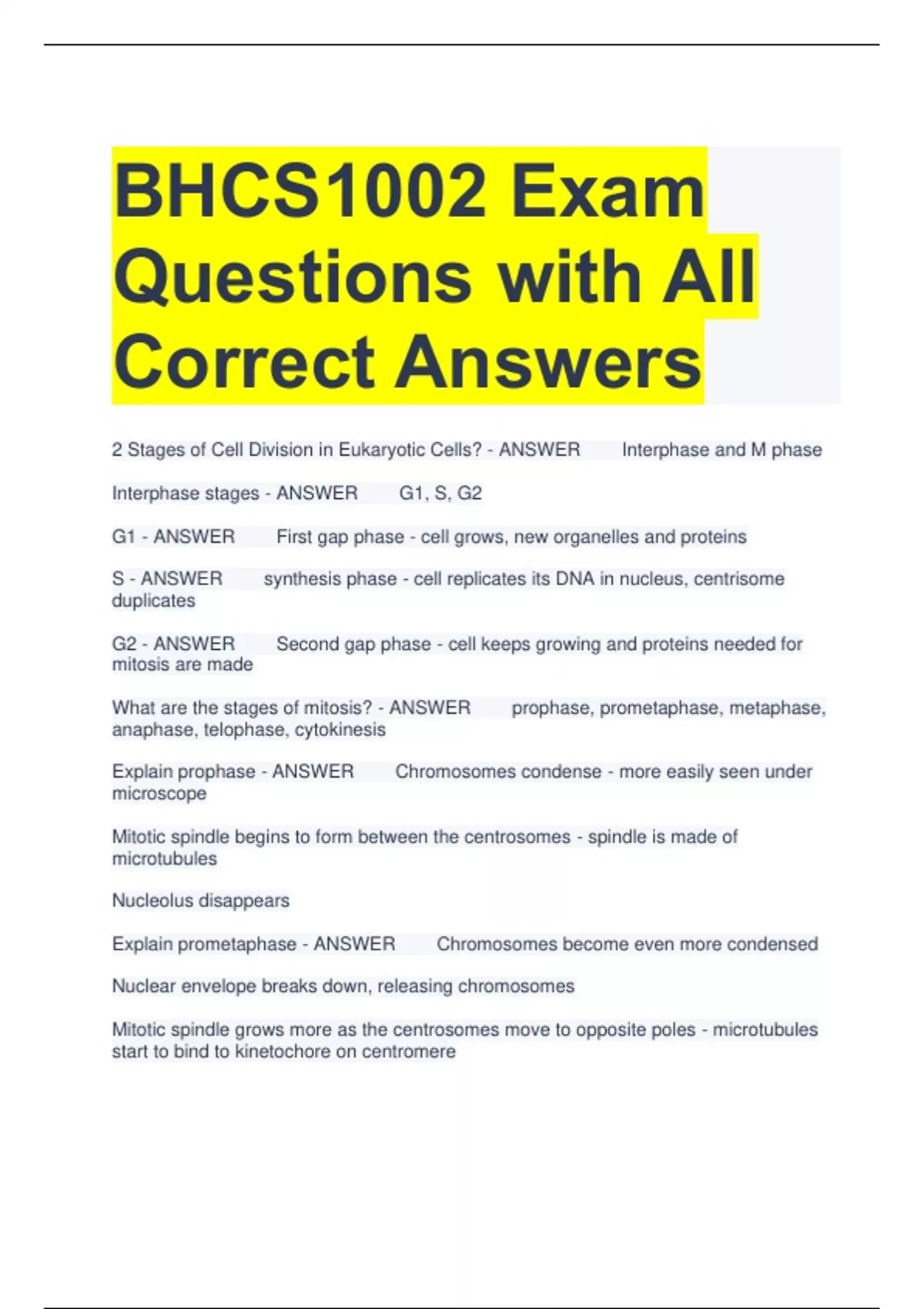 BHCS1002 Exam Questions with All Correct Answers

2 Stages of Cell Division in Eukaryotic Cells? - ANSWER Interphase and M phase

Interphase stages - ANSWER G1, S, G2

G1 - ANSWER First gap phase - cell grows, new organelles and proteins

S - ANSWER synthesis phase - cell replicates its DNA in nucleus, centrisome duplicates

G2 - ANSWER Second gap phase - cell keeps growing and proteins needed for mitosis are made

What are the stages of mitosis? - ANSWER prophase, prometaphase, metaphase, anaphase, telophase, cytokinesis

Explain prophase - ANSWER Chromosomes condense - more easily seen under microscope

Mitotic spindle begins to form between the centrosomes - spindle is made of microtubules

Nucleolus disappears

Explain prometaphase - ANSWER Chromosomes become even more condensed

Nuclear envelope breaks down, releasing chromosomes

Mitotic spindle grows more as the centrosomes move to opposite poles - microtubules start to bind to kinetochore on centromere